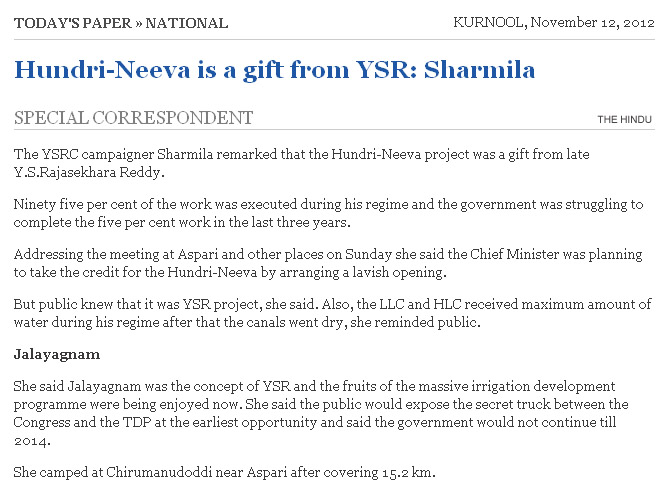 TODAY'S PAPER » NATIONAL

KURNOOL, November 12, 2012

Hundri-Neeva is a gift from YSR: Sharmila

SPECIAL CORRESPONDENT

THE HINDU

The YSRC campaigner Sharmila remarked that the Hundri-Neeva project was a gift from late Y.S.Rajasekhara Reddy.

Ninety five per cent of the work was executed during his regime and the government was struggling to complete the five per cent work in the last three years.

Addressing the meeting at Aspari and other places on Sunday she said the Chief Minister was planning to take the credit for the Hundri-Neeva by arranging a lavish opening.

But public knew that it was YSR project, she said. Also, the LLC and HLC received maximum amount of water during his regime after that the canals went dry, she reminded public.

Jalayagnam

She said Jalayagnam was the concept of YSR and the fruits of the massive irrigation development programme were being enjoyed now. She said the public would expose the secret truck between the Congress and the TDP at the earliest opportunity and said the government would not continue till 2014.

She camped at Chirumanudoddi near Aspari after covering 15.2 km.